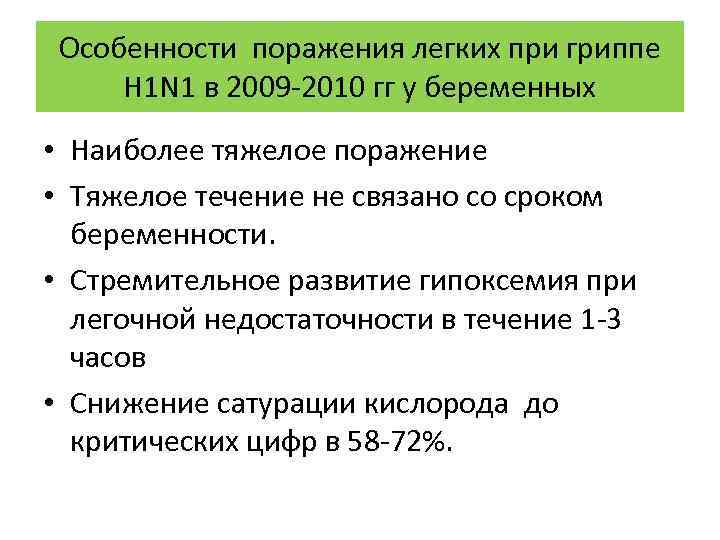 Особенности поражения легких при гриппе H1N1 в 2009-2010 гг у беременных

• Наиболее тяжелое поражение
• Тяжелое течение не связано со сроком беременности.
• Стремительное развитие гипоксемия при легочной недостаточности в течение 1-3 часов
• Снижение сатурации кислорода до критических цифр в 58-72%.